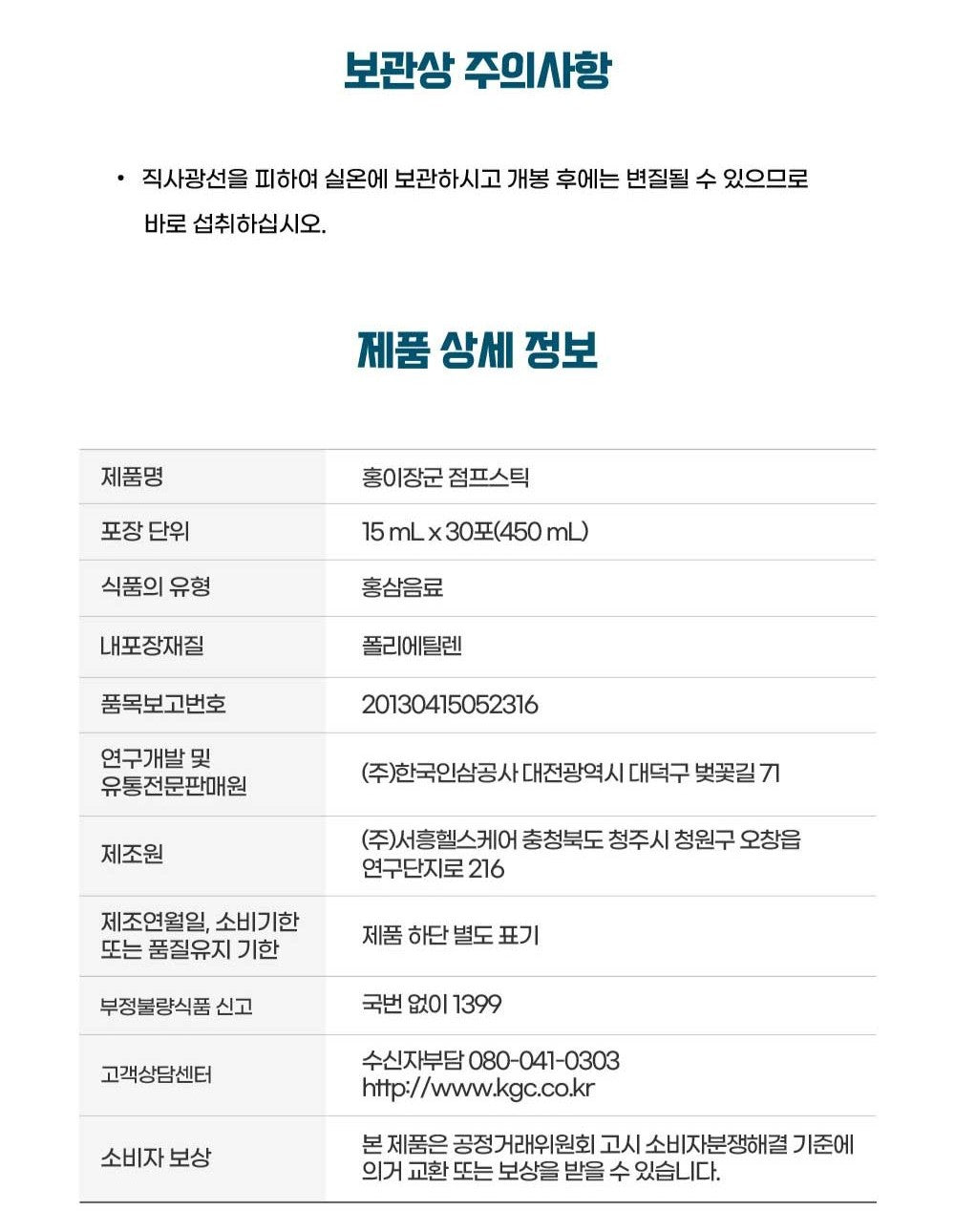 보관상 주의사항

• 직사광선을 피하여 실온에 보관하시고 개봉 후에는 변질될 수 있으므로 바로 섭취하십시오.

제품 상세 정보

| 제품명 | 홍이장군 점프스틱 |
|---|---|
| 포장 단위 | 15 mL x 30포(450 mL) |
| 식품의 유형 | 홍삼음료 |
| 내포장재질 | 폴리에틸렌 |
| 품목보고번호 | 20130415052316 |
| 연구개발 및 유통전문판매원 | (주)한국인삼공사 대전광역시 대덕구 벚꽃길 71 |
| 제조원 | (주)서흥헬스케어 충청북도 청주시 청원구 오창읍 연구단지로 216 |
| 제조연월일, 소비기한 또는 품질유지 기한 | 제품 하단 별도 표기 |
| 부정불량식품 신고 | 국번 없이 1399 |
| 고객상담센터 | 수신자부담 080-041-0303 http://www.kgc.co.kr |
| 소비자 보상 | 본 제품은 공정거래위원회 고시 소비자분쟁해결 기준에 의거 교환 또는 보상을 받을 수 있습니다. |